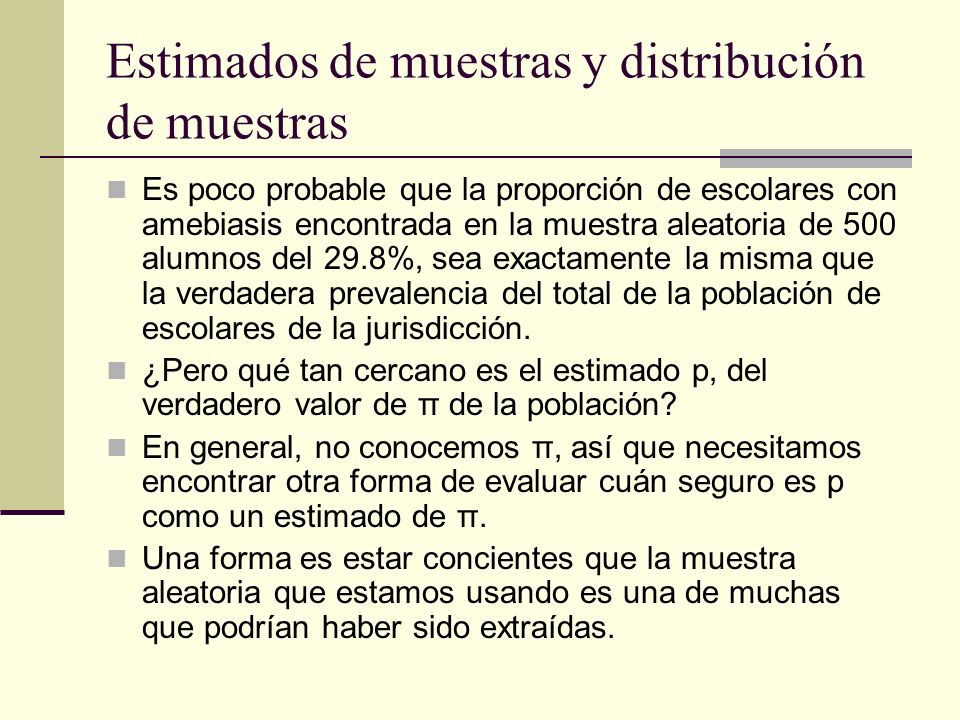 Estimados de muestras y distribución de muestras

Es poco probable que la proporción de escolares con amebiasis encontrada en la muestra aleatoria de 500 alumnos del 29.8%, sea exactamente la misma que la verdadera prevalencia del total de la población de escolares de la jurisdicción.

¿Pero qué tan cercano es el estimado p, del verdadero valor de π de la población?

En general, no conocemos π, así que necesitamos encontrar otra forma de evaluar cuán seguro es p como un estimado de π.

Una forma es estar concientes que la muestra aleatoria que estamos usando es una de muchas que podrían haber sido extraídas.